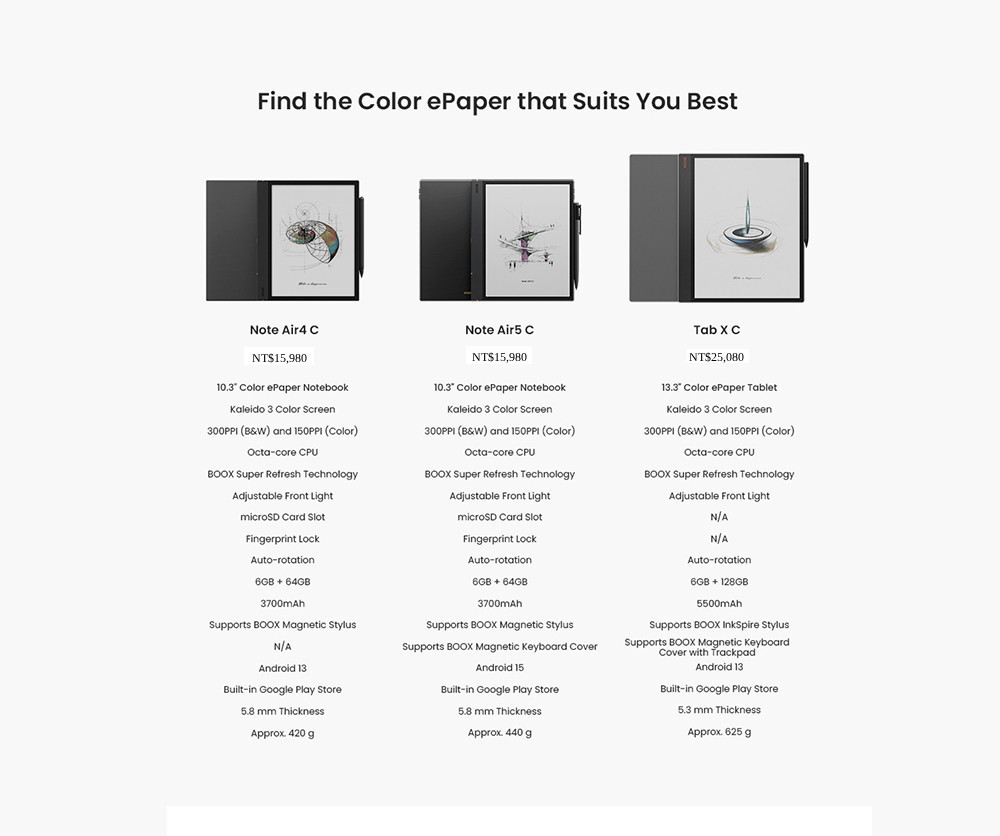 Find the Color ePaper that Suits You Best

Note Air4 C

NT$15,980

10.3" Color ePaper Notebook
Kaleido 3 Color Screen
300PPI (B&W) and 150PPI (Color)
Octa-core CPU
BOOX Super Refresh Technology
Adjustable Front Light
microSD Card Slot
Fingerprint Lock
Auto-rotation
6GB + 64GB
3700mAh
Supports BOOX Magnetic Stylus
N/A
Android 13
Built-in Google Play Store
5.8 mm Thickness
Approx. 420 g

Note Air5 C

NT$15,980

10.3" Color ePaper Notebook
Kaleido 3 Color Screen
300PPI (B&W) and 150PPI (Color)
Octa-core CPU
BOOX Super Refresh Technology
Adjustable Front Light
microSD Card Slot
Fingerprint Lock
Auto-rotation
6GB + 64GB
3700mAh
Supports BOOX Magnetic Stylus
Supports BOOX Magnetic Keyboard Cover
Android 15
Built-in Google Play Store
5.8 mm Thickness
Approx. 440 g

Tab X C

NT$25,080

13.3" Color ePaper Tablet
Kaleido 3 Color Screen
300PPI (B&W) and 150PPI (Color)
Octa-core CPU
BOOX Super Refresh Technology
Adjustable Front Light
N/A
N/A
Auto-rotation
6GB + 128GB
5500mAh
Supports BOOX InkSpire Stylus
Supports BOOX Magnetic Keyboard Cover with Trackpad
Android 13
Built-in Google Play Store
5.3 mm Thickness
Approx. 625 g